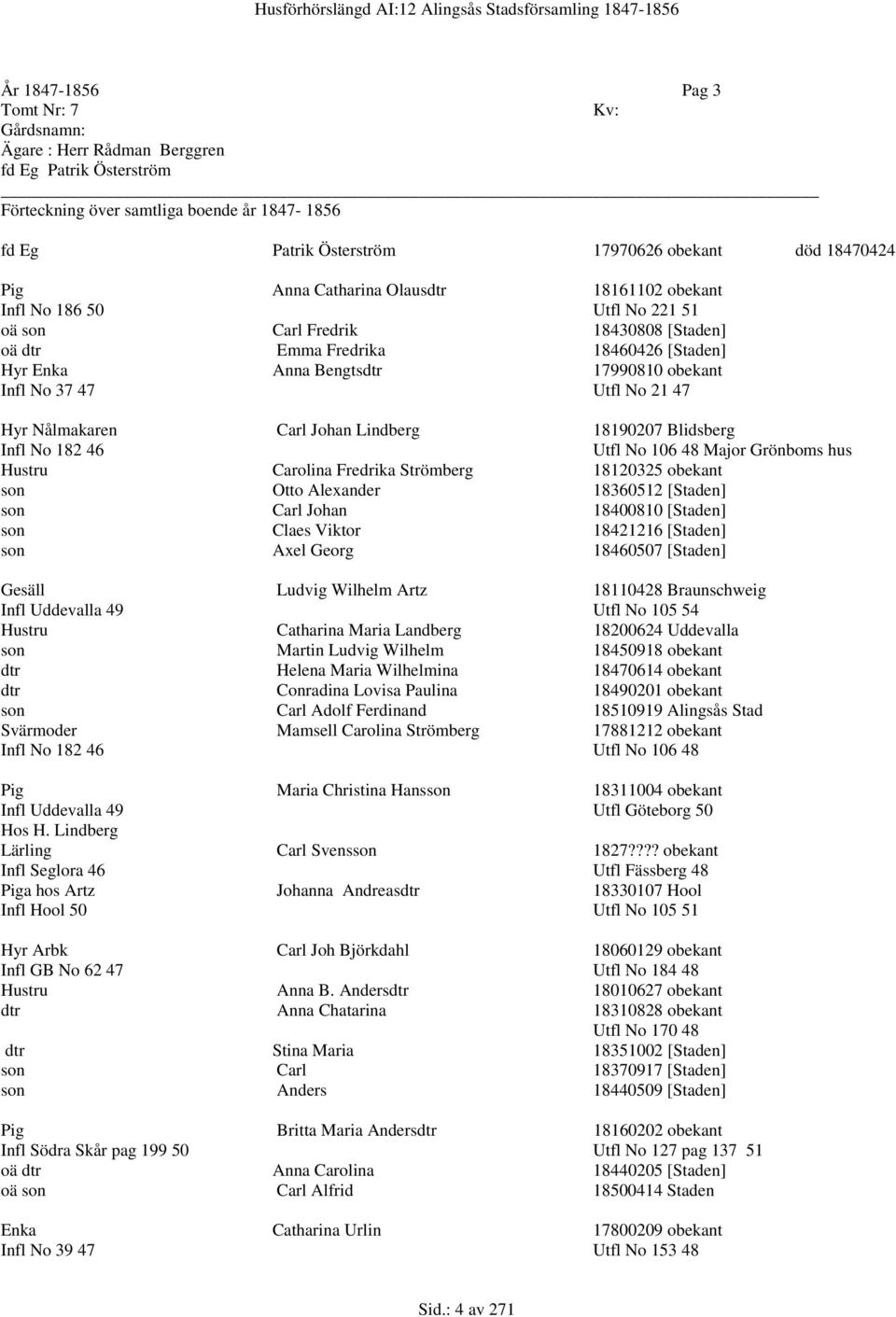 Husförhörslängd AI:12 Alingsås Stadsförsamling 1847-1856

År 1847-1856 Pag 3
Tomt Nr: 7 Kv:
Gårdsnamn:
Ägare : Herr Rådman Berggren
fd Eg Patrik Österström

Förteckning över samtliga boende år 1847- 1856

fd Eg Patrik Österström 17970626 obekant död 18470424

Pig Anna Catharina Olausdtr 18161102 obekant
Infl No 186 50 Utfl No 221 51
oä son Carl Fredrik 18430808 [Staden]
oä dtr Emma Fredrika 18460426 [Staden]
Hyr Enka Anna Bengtsdtr 17990810 obekant
Infl No 37 47 Utfl No 21 47

Hyr Nålmakaren Carl Johan Lindberg 18190207 Blidsberg
Infl No 182 46 Utfl No 106 48 Major Grönboms hus
Hustru Carolina Fredrika Strömberg 18120325 obekant
son Otto Alexander 18360512 [Staden]
son Carl Johan 18400810 [Staden]
son Claes Viktor 18421216 [Staden]
son Axel Georg 18460507 [Staden]

Gesäll Ludvig Wilhelm Artz 18110428 Braunschweig
Infl Uddevalla 49 Utfl No 105 54
Hustru Catharina Maria Landberg 18200624 Uddevalla
son Martin Ludvig Wilhelm 18450918 obekant
dtr Helena Maria Wilhelmina 18470614 obekant
dtr Conradina Lovisa Paulina 18490201 obekant
son Carl Adolf Ferdinand 18510919 Alingsås Stad
Svärmoder Mamsell Carolina Strömberg 17881212 obekant
Infl No 182 46 Utfl No 106 48

Pig Maria Christina Hansson 18311004 obekant
Infl Uddevalla 49 Utfl Göteborg 50
Hos H. Lindberg
Lärling Carl Svensson 1827???? obekant
Infl Seglora 46 Utfl Fässberg 48
Piga hos Artz Johanna Andreasdtr 18330107 Hool
Infl Hool 50 Utfl No 105 51

Hyr Arbk Carl Joh Björkdahl 18060129 obekant
Infl GB No 62 47 Utfl No 184 48
Hustru Anna B. Andersdtr 18010627 obekant
dtr Anna Chatarina 18310828 obekant
Utfl No 170 48
dtr Stina Maria 18351002 [Staden]
son Carl 18370917 [Staden]
son Anders 18440509 [Staden]

Pig Britta Maria Andersdtr 18160202 obekant
Infl Södra Skår pag 199 50 Utfl No 127 pag 137 51
oä dtr Anna Carolina 18440205 [Staden]
oä son Carl Alfrid 18500414 Staden

Enka Catharina Urlin 17800209 obekant
Infl No 39 47 Utfl No 153 48

Sid.: 4 av 271